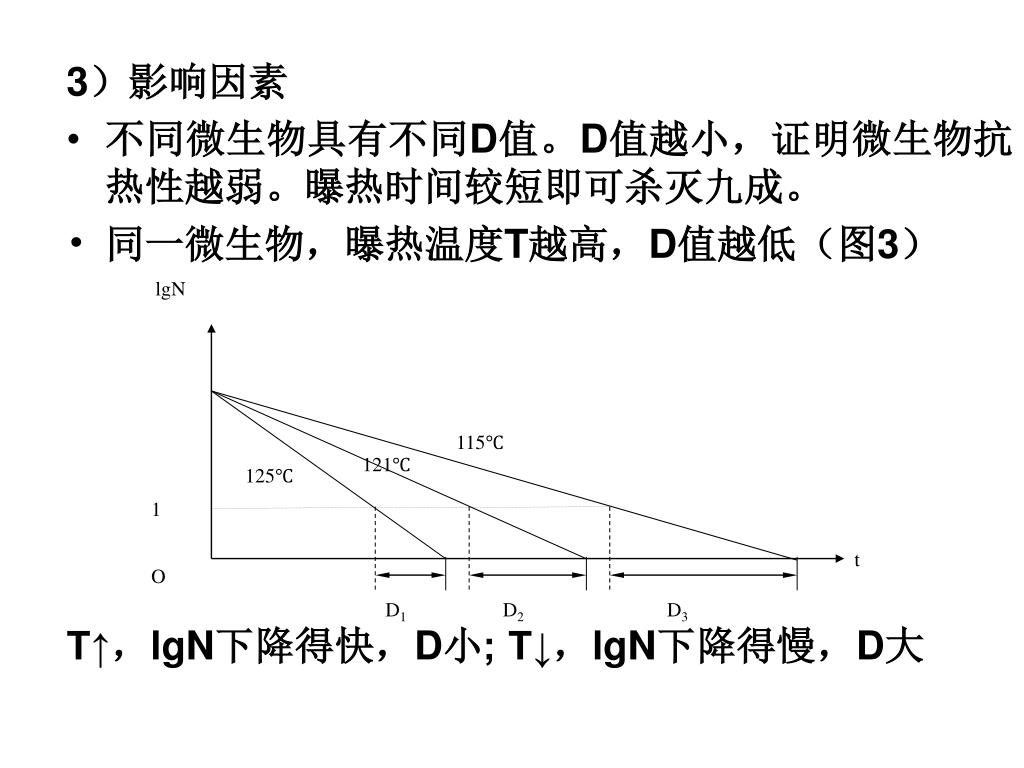 3）影响因素

• 不同微生物具有不同D值。D值越小，证明微生物抗热性越弱。曝热时间较短即可杀灭九成。

• 同一微生物，曝热温度T越高，D值越低（图3）

lgN

115℃

121℃

125℃

1

O

t

$D_1$ $D_2$ $D_3$

T↑，lgN下降得快，D小; T↓，lgN下降得慢，D大